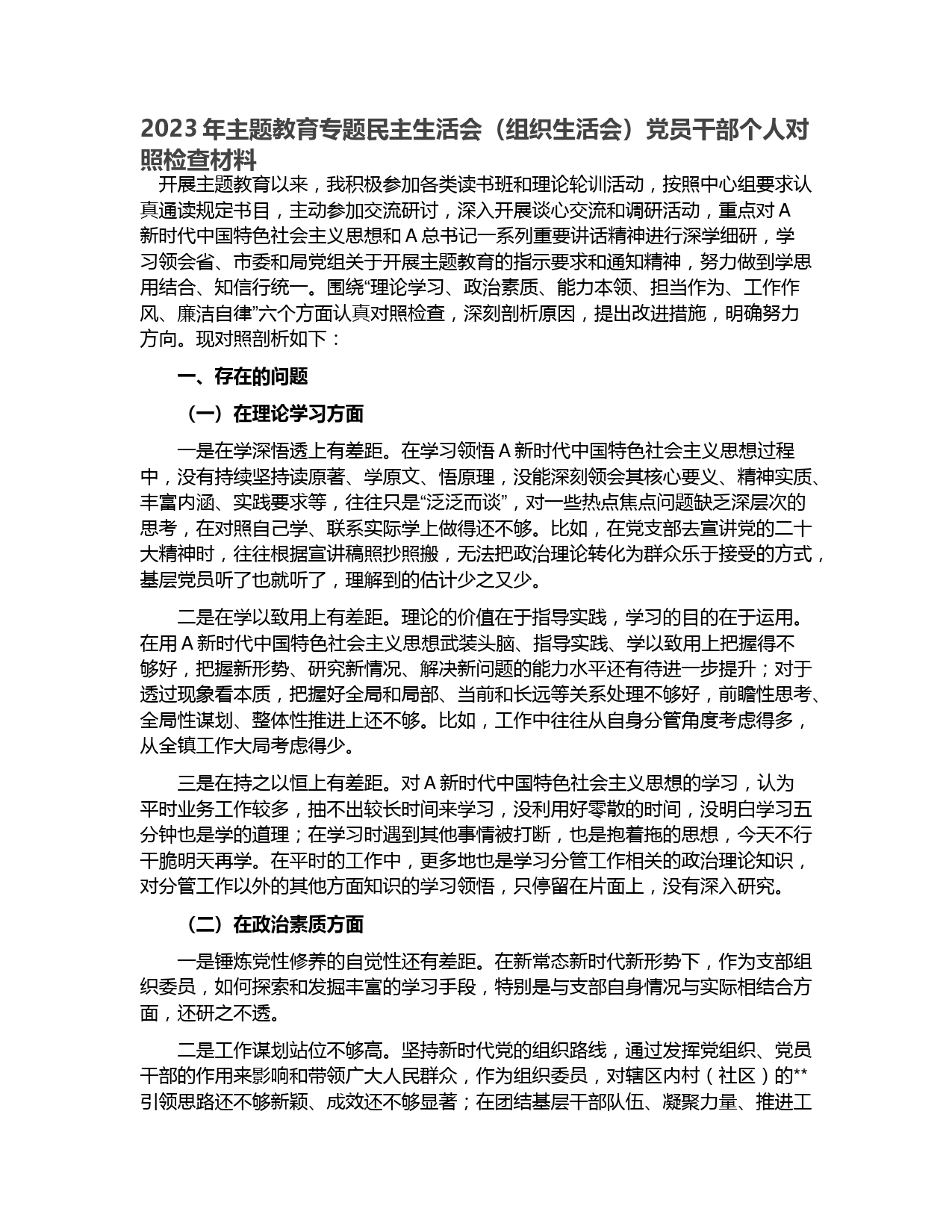 2023年主题教育专题民主生活会（组织生活会）党员干部个人对照检查材料

开展主题教育以来，我积极参加各类读书班和理论轮训活动，按照中心组要求认真通读规定书目，主动参加交流研讨，深入开展谈心交流和调研活动，重点对A新时代中国特色社会主义思想和A总书记一系列重要讲话精神进行深学细研，学习领会省、市委和局党组关于开展主题教育的指示要求和通知精神，努力做到学思用结合、知信行统一。围绕“理论学习、政治素质、能力本领、担当作为、工作作风、廉洁自律”六个方面认真对照检查，深刻剖析原因，提出改进措施，明确努力方向。现对照剖析如下：

一、存在的问题

（一）在理论学习方面

一是在学深悟透上有差距。在学习领悟A新时代中国特色社会主义思想过程中，没有持续坚持读原著、学原文、悟原理，没能深刻领会其核心要义、精神实质、丰富内涵、实践要求等，往往只是“泛泛而谈”，对一些热点焦点问题缺乏深层次的思考，在对照自己学、联系实际学上做得还不够。比如，在党支部去宣讲党的二十大精神时，往往根据宣讲稿照抄照搬，无法把政治理论转化为群众乐于接受的方式，基层党员听了也就听了，理解到的估计少之又少。

二是在学以致用上有差距。理论的价值在于指导实践，学习的目的在于运用。在用A新时代中国特色社会主义思想武装头脑、指导实践、学以致用上把握得不够好，把握新形势、研究新情况、解决新问题的能力水平还有待进一步提升；对于透过现象看本质，把握好全局和局部、当前和长远等关系处理不够好，前瞻性思考、全局性谋划、整体性推进上还不够。比如，工作中往往从自身分管角度考虑得多，从全镇工作大局考虑得少。

三是在持之以恒上有差距。对A新时代中国特色社会主义思想的学习，认为平时业务工作较多，抽不出较长时间来学习，没利用好零散的时间，没明白学习五分钟也是学的道理；在学习时遇到其他事情被打断，也是抱着拖的思想，今天不行干脆明天再学。在平时的工作中，更多地也是学习分管工作相关的政治理论知识，对分管工作以外的其他方面知识的学习领悟，只停留在片面上，没有深入研究。

（二）在政治素质方面

一是锤炼党性修养的自觉性还有差距。在新常态新时代新形势下，作为支部组织委员，如何探索和发掘丰富的学习手段，特别是与支部自身情况与实际相结合方面，还研之不透。

二是工作谋划站位不够高。坚持新时代党的组织路线，通过发挥党组织、党员干部的作用来影响和带领广大人民群众，作为组织委员，对辖区内村（社区）的**引领思路还不够新颖、成效还不够显著；在团结基层干部队伍、凝聚力量、推进工